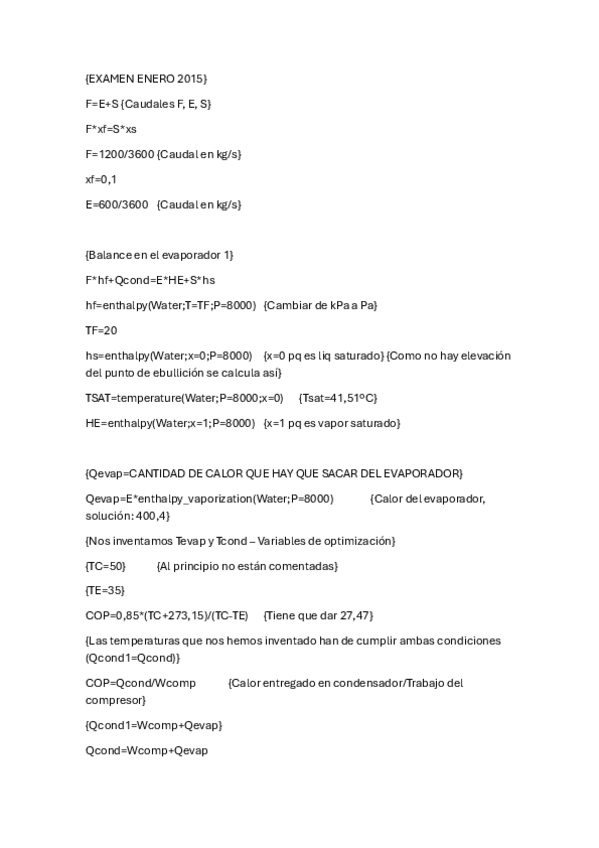 {EXAMEN ENERO 2015}

F=E+S {Caudales F, E, S}

F*xf=S*xs

F=1200/3600 {Caudal en kg/s}

xf=0,1

E=600/3600 {Caudal en kg/s}

{Balance en el evaporador 1}

F*hf+Qcond=E*HE+S*hs

hf=enthalpy(Water;T=TF;P=8000) {Cambiar de kPa a Pa}

TF=20

hs=enthalpy(Water;x=0;P=8000) {x=0 pq es liq saturado} {Como no hay elevación del punto de ebullición se calcula así}

TSAT=temperature(Water;P=8000;x=0) {Tsat=41,51ºC}

HE=enthalpy(Water;x=1;P=8000) {x=1 pq es vapor saturado}

{Qevap=CANTIDAD DE CALOR QUE HAY QUE SACAR DEL EVAPORADOR}

Qevap=E*enthalpy_vaporization(Water;P=8000) {Calor del evaporador, solución: 400,4}

{Nos inventamos Tevap y Tcond – Variables de optimización}

{TC=50} {Al principio no están comentadas}

{TE=35}

COP=0,85*(TC+273,15)/(TC-TE) {Tiene que dar 27,47}

{Las temperaturas que nos hemos inventado han de cumplir ambas condiciones (Qcond1=Qcond)}

COP=Qcond/Wcomp {Calor entregado en condensador/Trabajo del compresor}

{Qcond1=Wcomp+Qevap}

Qcond=Wcomp+Qevap